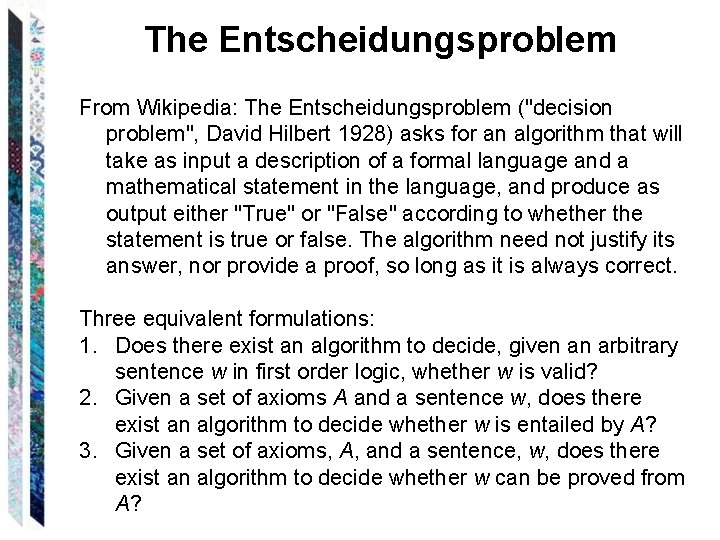 The Entscheidungsproblem

From Wikipedia: The Entscheidungsproblem ("decision problem", David Hilbert 1928) asks for an algorithm that will take as input a description of a formal language and a mathematical statement in the language, and produce as output either "True" or "False" according to whether the statement is true or false. The algorithm need not justify its answer, nor provide a proof, so long as it is always correct.

Three equivalent formulations:
1. Does there exist an algorithm to decide, given an arbitrary sentence $w$ in first order logic, whether $w$ is valid?
2. Given a set of axioms $A$ and a sentence $w$, does there exist an algorithm to decide whether $w$ is entailed by $A$?
3. Given a set of axioms, $A$, and a sentence, $w$, does there exist an algorithm to decide whether $w$ can be proved from $A$?